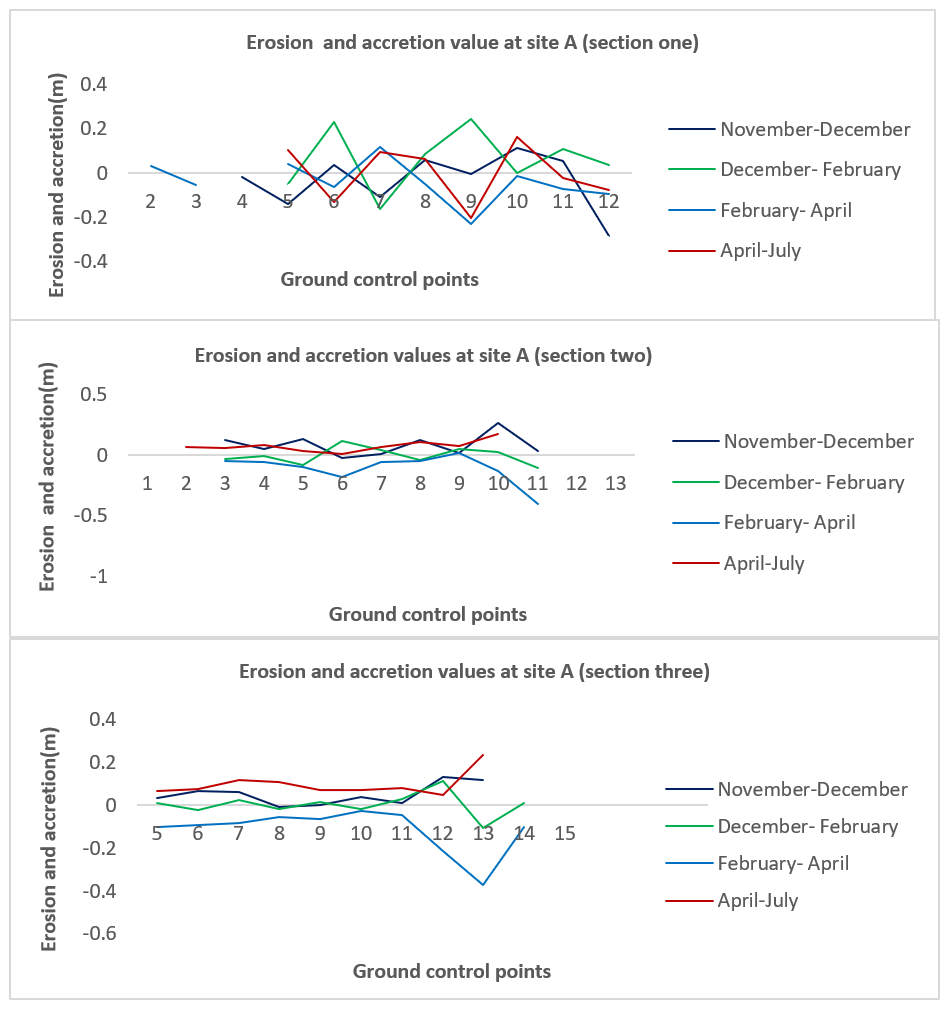 Erosion and accretion value at site A (section one)

Erosion and accretion(m)

0.4
0.2
0
-0.2
-0.4

2 3 4 5 6 7 8 9 10 11 12

Ground control points

November-December
December- February
February- April
April-July

Erosion and accretion values at site A (section two)

Erosion and accretion(m)

0.5
0
-0.5
-1

1 2 3 4 5 6 7 8 9 10 11 12 13

Ground control points

November-December
December- February
February- April
April-July

Erosion and accretion values at site A (section three)

Erosion and accretion(m)

0.4
0.2
0
-0.2
-0.4
-0.6

5 6 7 8 9 10 11 12 13 14 15

Ground control points

November-December
December- February
February- April
April-July